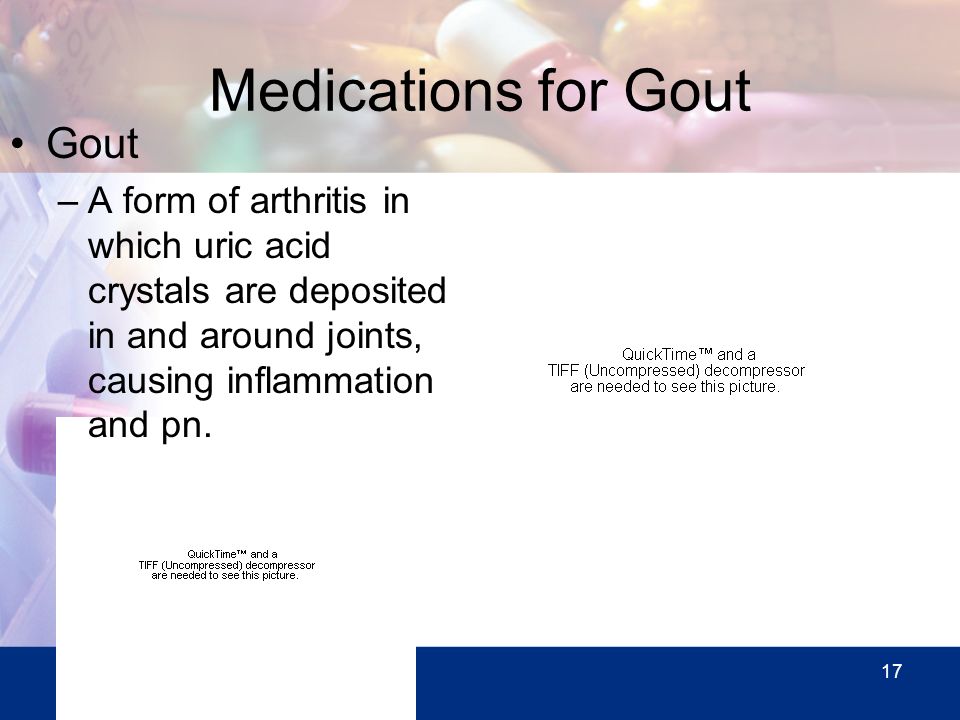 Medications for Gout

• Gout

– A form of arthritis in which uric acid crystals are deposited in and around joints, causing inflammation and pn.

QuickTime™ and a TIFF (Uncompressed) decompressor are needed to see this picture.

QuickTime™ and a TIFF (Uncompressed) decompressor are needed to see this picture.

17